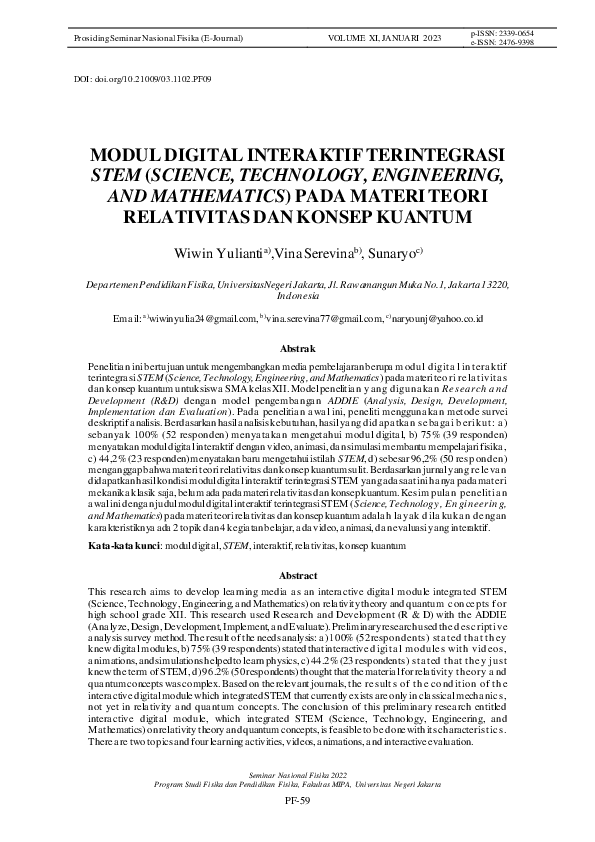 Prosiding Seminar Nasional Fisika (E-Journal) VOLUME XI, JANUARI 2023 p-ISSN: 2339-0654 e-ISSN: 2476-9398

DOI: doi.org/10.21009/03.1102.PF09

MODUL DIGITAL INTERAKTIF TERINTEGRASI STEM (SCIENCE, TECHNOLOGY, ENGINEERING, AND MATHEMATICS) PADA MATERI TEORI RELATIVITAS DAN KONSEP KUANTUM

Wiwin Yulianti$^{a)}$, Vina Serevina$^{b)}$, Sunaryo$^{c)}$

Departemen Pendidikan Fisika, Universitas Negeri Jakarta, Jl. Rawamangun Muka No.1, Jakarta 13220, Indonesia

Email: $^{a)}$wiwinyulia24@gmail.com, $^{b)}$vina.serevina77@gmail.com, $^{c)}$naryounj@yahoo.co.id

Abstrak

Penelitian ini bertujuan untuk mengembangkan media pembelajaran berupa modul digital interaktif terintegrasi STEM (Science, Technology, Engineering, and Mathematics) pada materi teori relativitas dan konsep kuantum untuk siswa SMA kelas XII. Model penelitian yang digunakan Research and Development (R&D) dengan model pengembangan ADDIE (Analysis, Design, Development, Implementation dan Evaluation). Pada penelitian awal ini, peneliti menggunakan metode survei deskriptif analisis. Berdasarkan hasil analisis kebutuhan, hasil yang didapatkan sebagai berikut: a) sebanyak 100% (52 responden) menyatakan mengetahui modul digital, b) 75% (39 responden) menyatakan modul digital interaktif dengan video, animasi, dan simulasi membantu mempelajari fisika, c) 44,2% (23 responden) menyatakan baru mengetahui istilah STEM, d) sebesar 96,2% (50 responden) menganggap bahwa materi teori relativitas dan konsep kuantum sulit. Berdasarkan jurnal yang relevan didapatkan hasil kondisi modul digital interaktif terintegrasi STEM yang ada saat ini hanya pada materi mekanika klasik saja, belum ada pada materi relativitas dan konsep kuantum. Kesimpulan penelitian awal ini dengan judul modul digital interaktif terintegrasi STEM (Science, Technology, Engineering, and Mathematics) pada materi teori relativitas dan konsep kuantum adalah layak dilakukan dengan karakteristiknya ada 2 topik dan 4 kegiatan belajar, ada video, animasi, dan evaluasi yang interaktif.

Kata-kata kunci: modul digital, STEM, interaktif, relativitas, konsep kuantum

Abstract

This research aims to develop learning media as an interactive digital module integrated STEM (Science, Technology, Engineering, and Mathematics) on relativity theory and quantum concepts for high school grade XII. This research used Research and Development (R & D) with the ADDIE (Analyze, Design, Development, Implement, and Evaluate). Preliminary research used the descriptive analysis survey method. The result of the needs analysis: a) 100% (52 respondents) stated that they knew digital modules, b) 75% (39 respondents) stated that interactive digital modules with videos, animations, and simulations helped to learn physics, c) 44.2% (23 respondents) stated that they just knew the term of STEM, d) 96.2% (50 respondents) thought that the material for relativity theory and quantum concepts was complex. Based on the relevant journals, the results of the condition of the interactive digital module which integrated STEM that currently exists are only in classical mechanics, not yet in relativity and quantum concepts. The conclusion of this preliminary research entitled interactive digital module, which integrated STEM (Science, Technology, Engineering, and Mathematics) on relativity theory and quantum concepts, is feasible to be done with its characteristics. There are two topics and four learning activities, videos, animations, and interactive evaluation.

Seminar Nasional Fisika 2022
Program Studi Fisika dan Pendidikan Fisika, Fakultas MIPA, Universitas Negeri Jakarta

PF-59